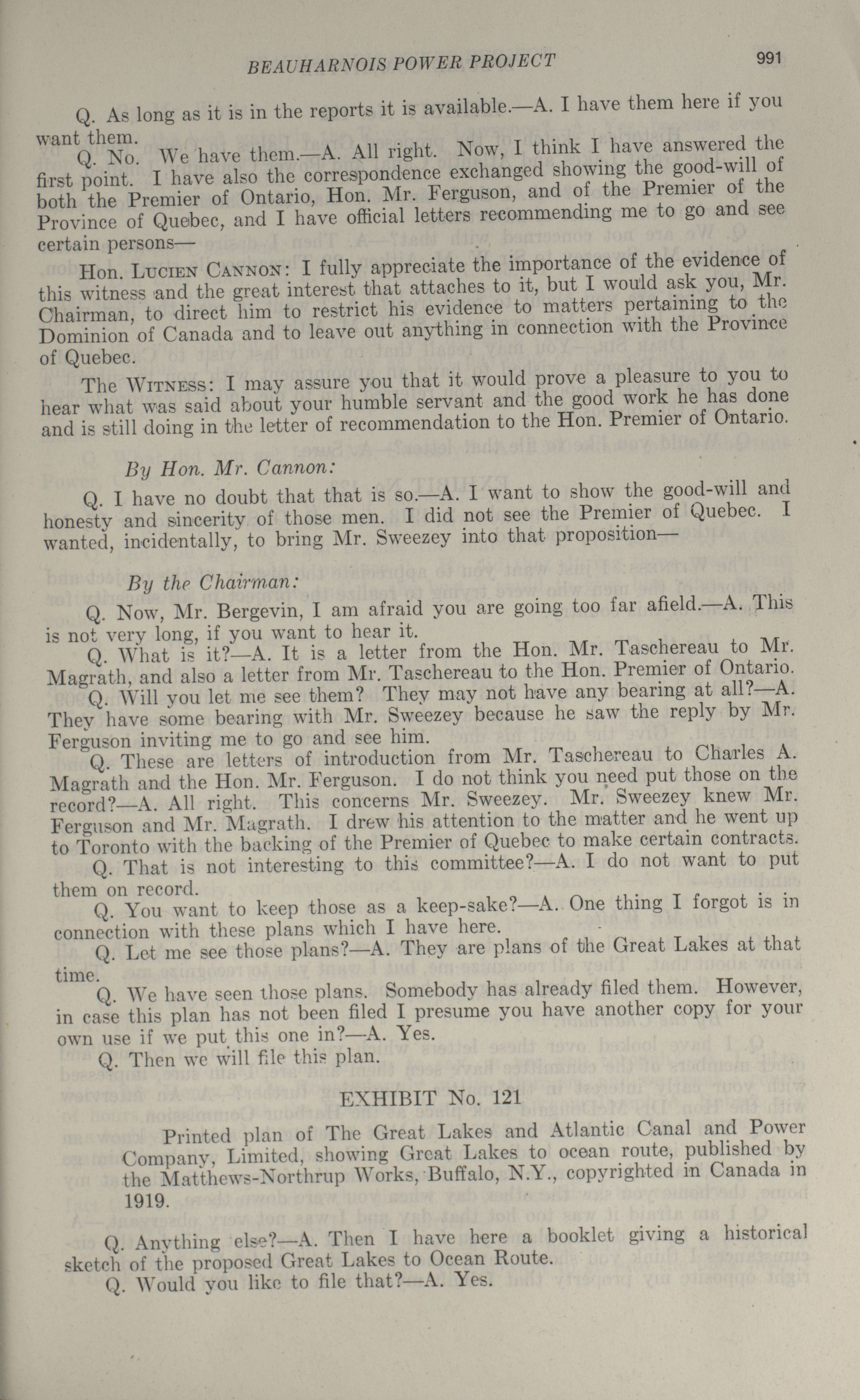 BEAUHARNOIS POWER PROJECT 991

Q. As long as it is in the reports it is available.—A. I have them here if you want them.

Q. No. We have them.—A. All right. Now, I think I have answered the first point. I have also the correspondence exchanged showing the good-will of both the Premier of Ontario, Hon. Mr. Ferguson, and of the Premier of the Province of Quebec, and I have official letters recommending me to go and see certain persons—

Hon. LUCIEN CANNON: I fully appreciate the importance of the evidence of this witness and the great interest that attaches to it, but I would ask you, Mr. Chairman, to direct him to restrict his evidence to matters pertaining to the Dominion of Canada and to leave out anything in connection with the Province of Quebec.

The WITNESS: I may assure you that it would prove a pleasure to you to hear what was said about your humble servant and the good work he has done and is still doing in the letter of recommendation to the Hon. Premier of Ontario.

By Hon. Mr. Cannon:

Q. I have no doubt that that is so.—A. I want to show the good-will and honesty and sincerity of those men. I did not see the Premier of Quebec. I wanted, incidentally, to bring Mr. Sweezey into that proposition—

By the Chairman:

Q. Now, Mr. Bergevin, I am afraid you are going too far afield.—A. This is not very long, if you want to hear it.

Q. What is it?—A. It is a letter from the Hon. Mr. Taschereau to Mr. Magrath, and also a letter from Mr. Taschereau to the Hon. Premier of Ontario.

Q. Will you let me see them? They may not have any bearing at all?—A. They have some bearing with Mr. Sweezey because he saw the reply by Mr. Ferguson inviting me to go and see him.

Q. These are letters of introduction from Mr. Taschereau to Charles A. Magrath and the Hon. Mr. Ferguson. I do not think you need put those on the record?—A. All right. This concerns Mr. Sweezey. Mr. Sweezey knew Mr. Ferguson and Mr. Magrath. I drew his attention to the matter and he went up to Toronto with the backing of the Premier of Quebec to make certain contracts.

Q. That is not interesting to this committee?—A. I do not want to put them on record.

Q. You want to keep those as a keep-sake?—A. One thing I forgot is in connection with these plans which I have here.

Q. Let me see those plans?—A. They are plans of the Great Lakes at that time.

Q. We have seen those plans. Somebody has already filed them. However, in case this plan has not been filed I presume you have another copy for your own use if we put this one in?—A. Yes.

Q. Then we will file this plan.

EXHIBIT No. 121

Printed plan of The Great Lakes and Atlantic Canal and Power Company, Limited, showing Great Lakes to ocean route, published by the Matthews-Northrup Works, Buffalo, N.Y., copyrighted in Canada in 1919.

Q. Anything else?—A. Then I have here a booklet giving a historical sketch of the proposed Great Lakes to Ocean Route.

Q. Would you like to file that?—A. Yes.